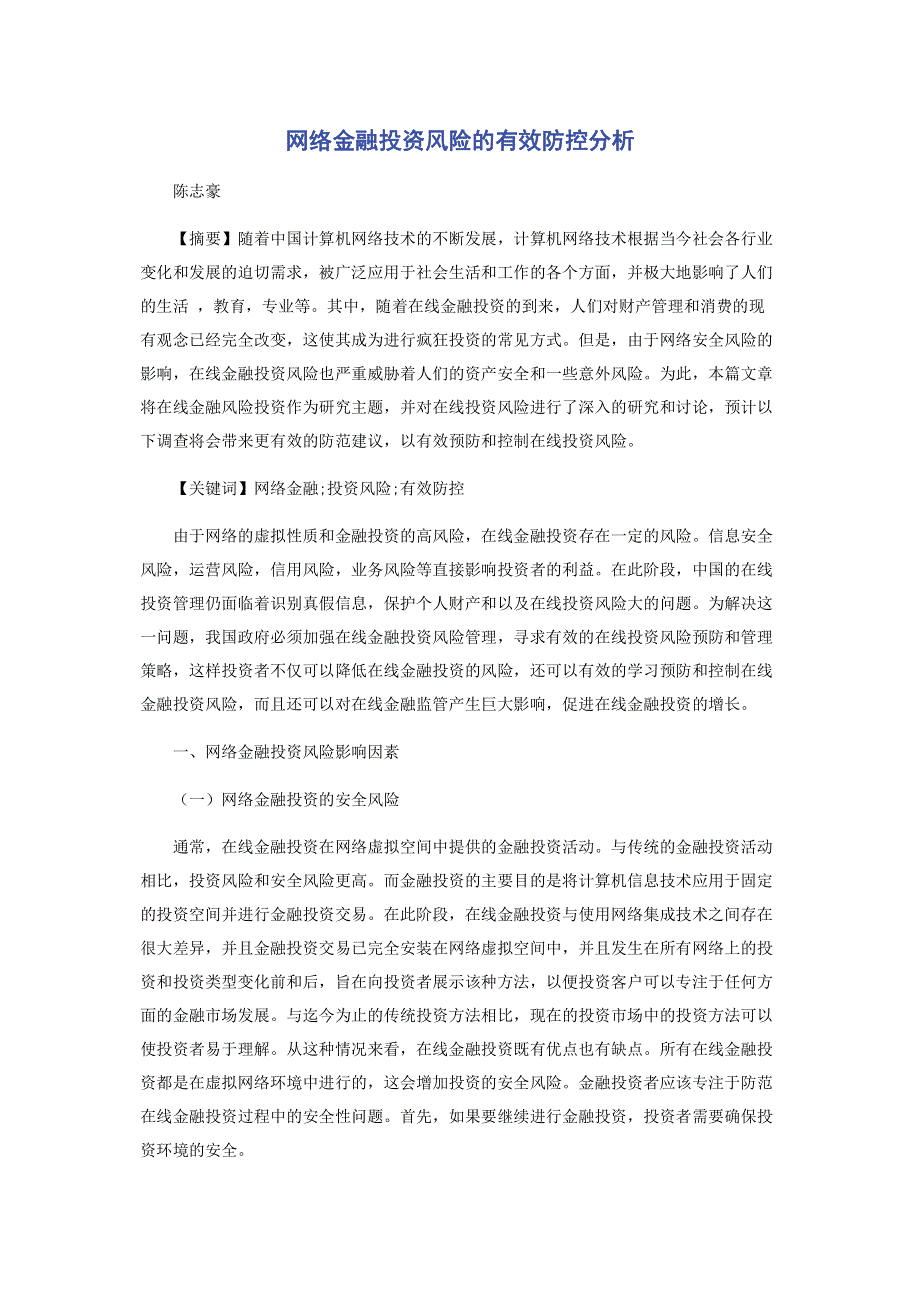 网络金融投资风险的有效防控分析

陈志豪

【摘要】随着中国计算机网络技术的不断发展，计算机网络技术根据当今社会各行业变化和发展的迫切需求，被广泛应用于社会生活和工作的各个方面，并极大地影响了人们的生活 ，教育，专业等。其中，随着在线金融投资的到来，人们对财产管理和消费的现有观念已经完全改变，这使其成为进行疯狂投资的常见方式。但是，由于网络安全风险的影响，在线金融投资风险也严重威胁着人们的资产安全和一些意外风险。为此，本篇文章将在线金融风险投资作为研究主题，并对在线投资风险进行了深入的研究和讨论，预计以下调查将会带来更有效的防范建议，以有效预防和控制在线投资风险。

【关键词】网络金融;投资风险;有效防控

由于网络的虚拟性质和金融投资的高风险，在线金融投资存在一定的风险。信息安全风险，运营风险，信用风险，业务风险等直接影响投资者的利益。在此阶段，中国的在线投资管理仍面临着识别真假信息，保护个人财产和以及在线投资风险大的问题。为解决这一问题，我国政府必须加强在线金融投资风险管理，寻求有效的在线投资风险预防和管理策略，这样投资者不仅可以降低在线金融投资的风险，还可以有效的学习预防和控制在线金融投资风险，而且还可以对在线金融监管产生巨大影响，促进在线金融投资的增长。

一、网络金融投资风险影响因素

（一）网络金融投资的安全风险

通常，在线金融投资在网络虚拟空间中提供的金融投资活动。与传统的金融投资活动相比，投资风险和安全风险更高。而金融投资的主要目的是将计算机信息技术应用于固定的投资空间并进行金融投资交易。在此阶段，在线金融投资与使用网络集成技术之间存在很大差异，并且金融投资交易已完全安装在网络虚拟空间中，并且发生在所有网络上的投资和投资类型变化前和后，旨在向投资者展示该种方法，以便投资客户可以专注于任何方面的金融市场发展。与迄今为止的传统投资方法相比，现在的投资市场中的投资方法可以使投资者易于理解。从这种情况来看，在线金融投资既有优点也有缺点。所有在线金融投资都是在虚拟网络环境中进行的，这会增加投资的安全风险。金融投资者应该专注于防范在线金融投资过程中的安全性问题。首先，如果要继续进行金融投资，投资者需要确保投资环境的安全。